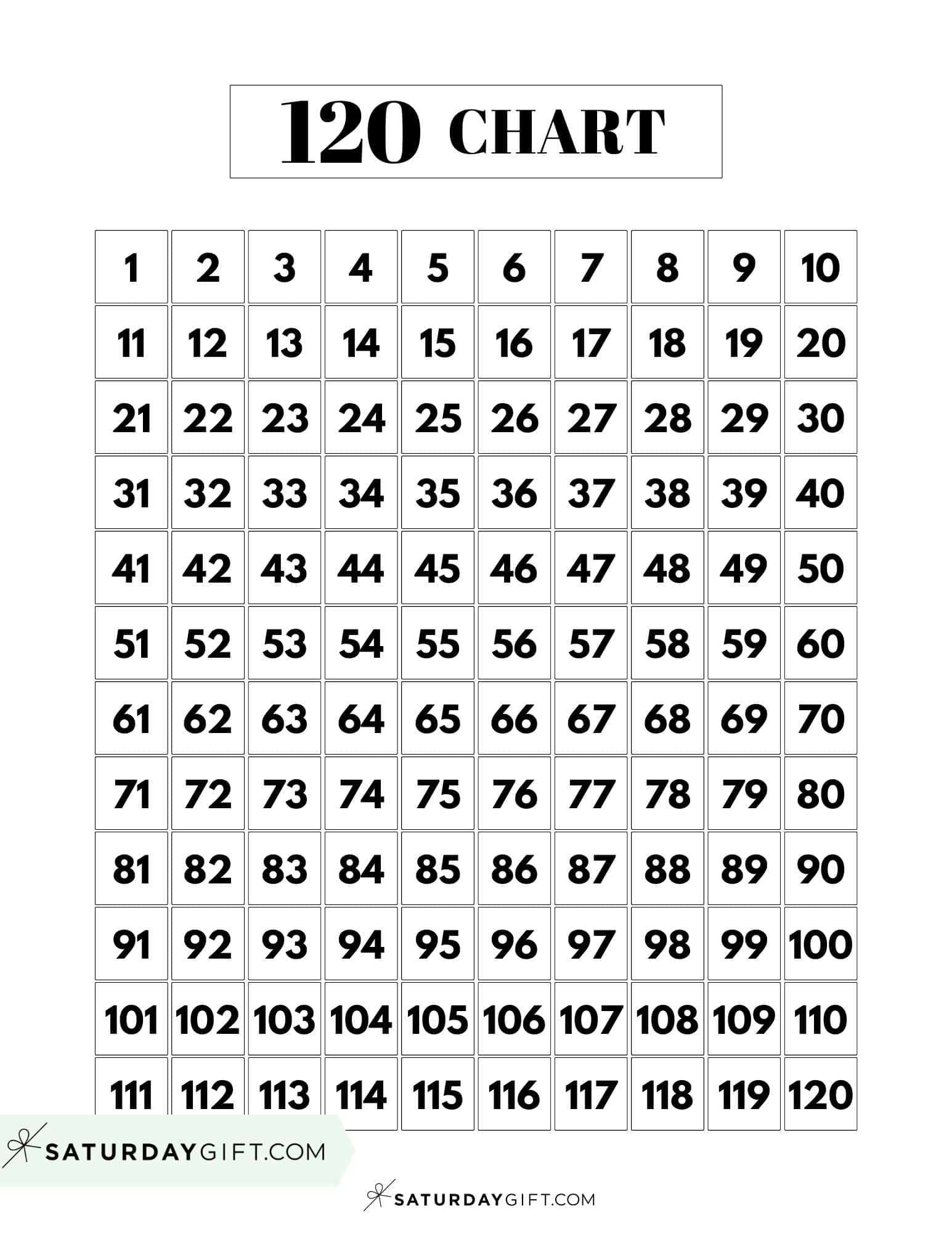 120 CHART

| 1 | 2 | 3 | 4 | 5 | 6 | 7 | 8 | 9 | 10 |
|---|---|---|---|---|---|---|---|---|---|
| 11 | 12 | 13 | 14 | 15 | 16 | 17 | 18 | 19 | 20 |
| 21 | 22 | 23 | 24 | 25 | 26 | 27 | 28 | 29 | 30 |
| 31 | 32 | 33 | 34 | 35 | 36 | 37 | 38 | 39 | 40 |
| 41 | 42 | 43 | 44 | 45 | 46 | 47 | 48 | 49 | 50 |
| 51 | 52 | 53 | 54 | 55 | 56 | 57 | 58 | 59 | 60 |
| 61 | 62 | 63 | 64 | 65 | 66 | 67 | 68 | 69 | 70 |
| 71 | 72 | 73 | 74 | 75 | 76 | 77 | 78 | 79 | 80 |
| 81 | 82 | 83 | 84 | 85 | 86 | 87 | 88 | 89 | 90 |
| 91 | 92 | 93 | 94 | 95 | 96 | 97 | 98 | 99 | 100 |
| 101 | 102 | 103 | 104 | 105 | 106 | 107 | 108 | 109 | 110 |
| 111 | 112 | 113 | 114 | 115 | 116 | 117 | 118 | 119 | 120 |

SATURDAYGIFT.COM

SATURDAYGIFT.COM